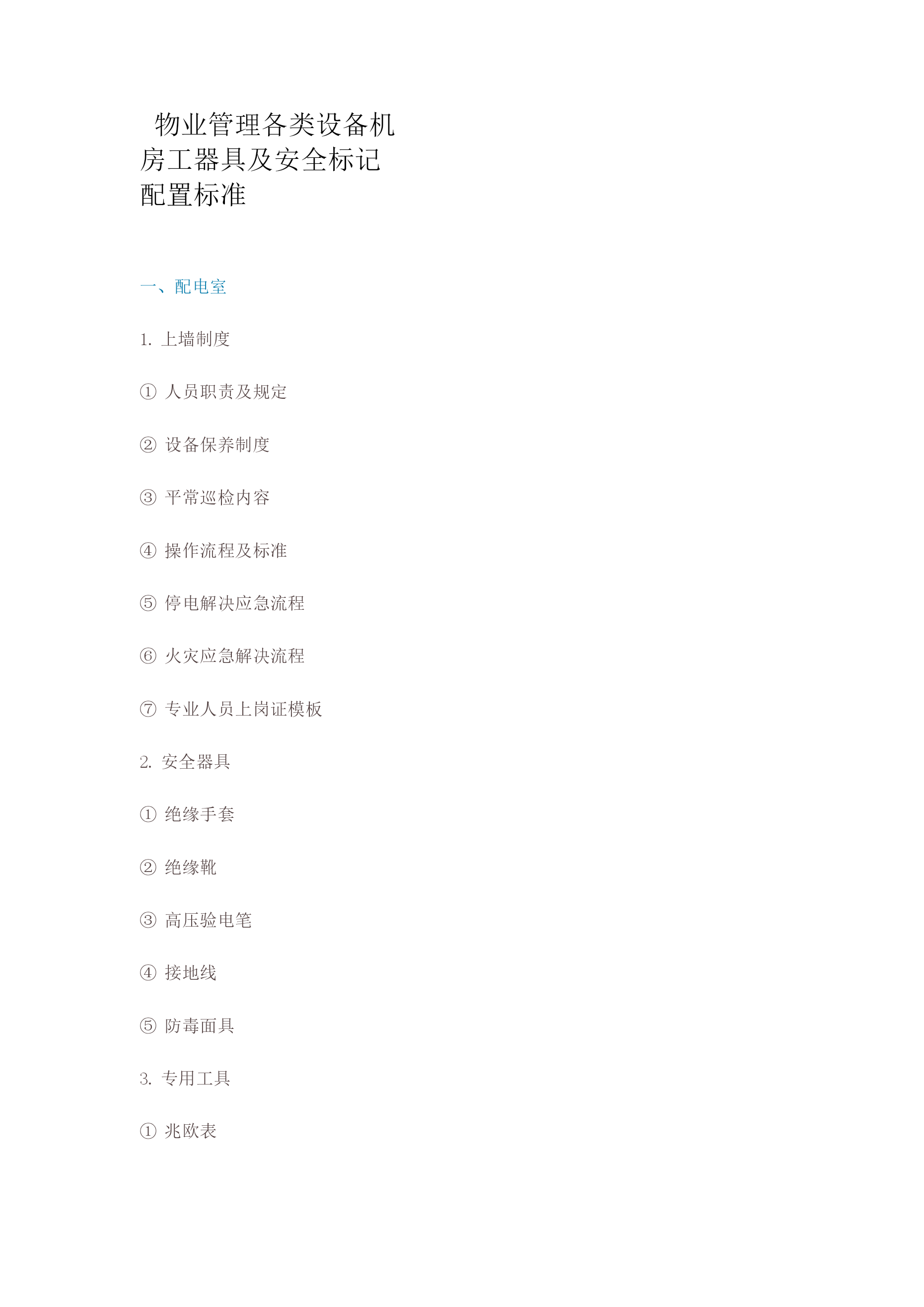 物业管理各类设备机房工器具及安全标记配置标准

一、配电室

1. 上墙制度

① 人员职责及规定

② 设备保养制度

③ 平常巡检内容

④ 操作流程及标准

⑤ 停电解决应急流程

⑥ 火灾应急解决流程

⑦ 专业人员上岗证模板

2. 安全器具

① 绝缘手套

② 绝缘靴

③ 高压验电笔

④ 接地线

⑤ 防毒面具

3. 专用工具

① 兆欧表